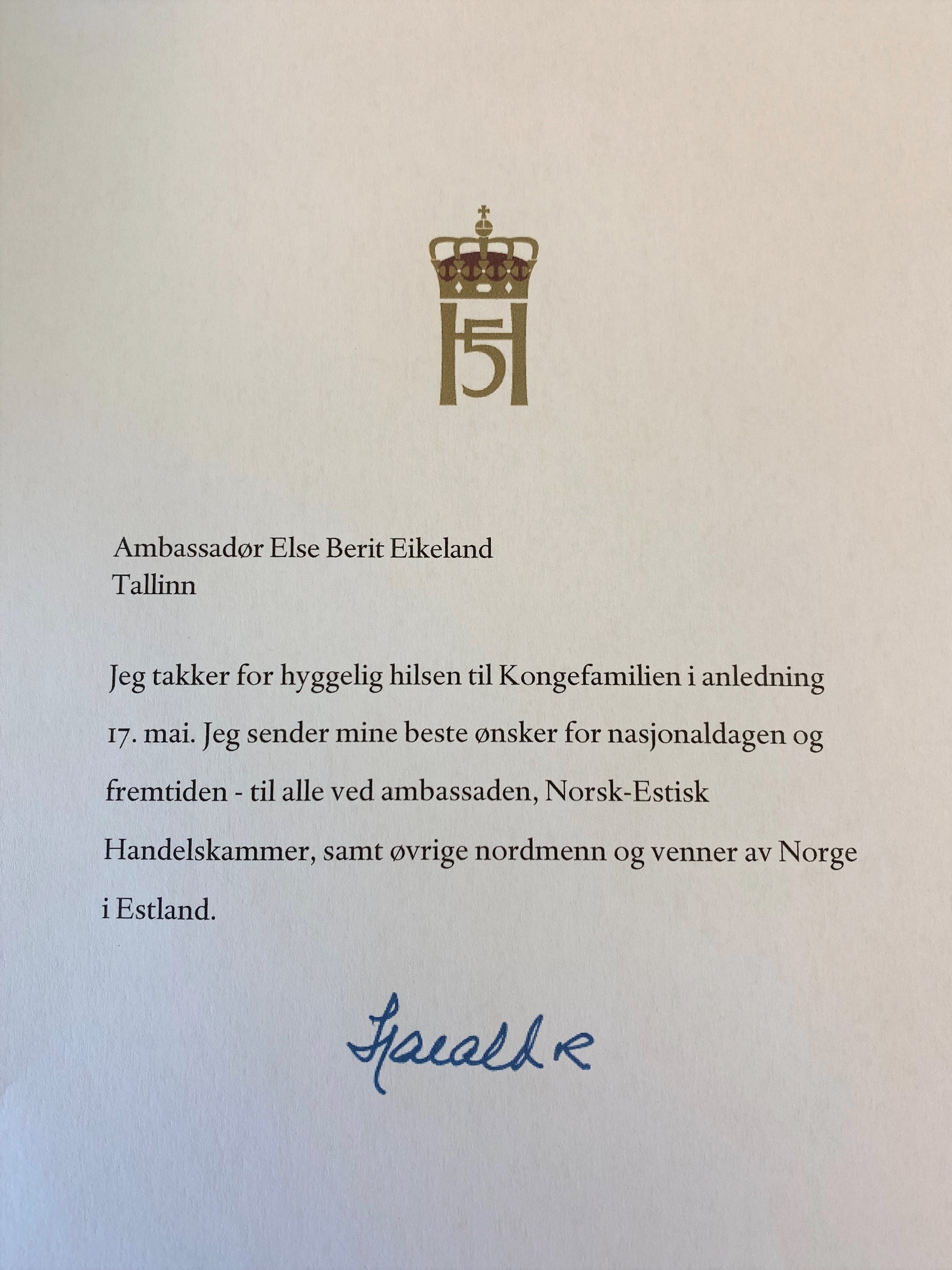 H5

Ambassadør Else Berit Eikeland
Tallinn

Jeg takker for hyggelig hilsen til Kongefamilien i anledning 17. mai. Jeg sender mine beste ønsker for nasjonaldagen og fremtiden - til alle ved ambassaden, Norsk-Estisk Handelskammer, samt øvrige nordmenn og venner av Norge i Estland.

Harald R